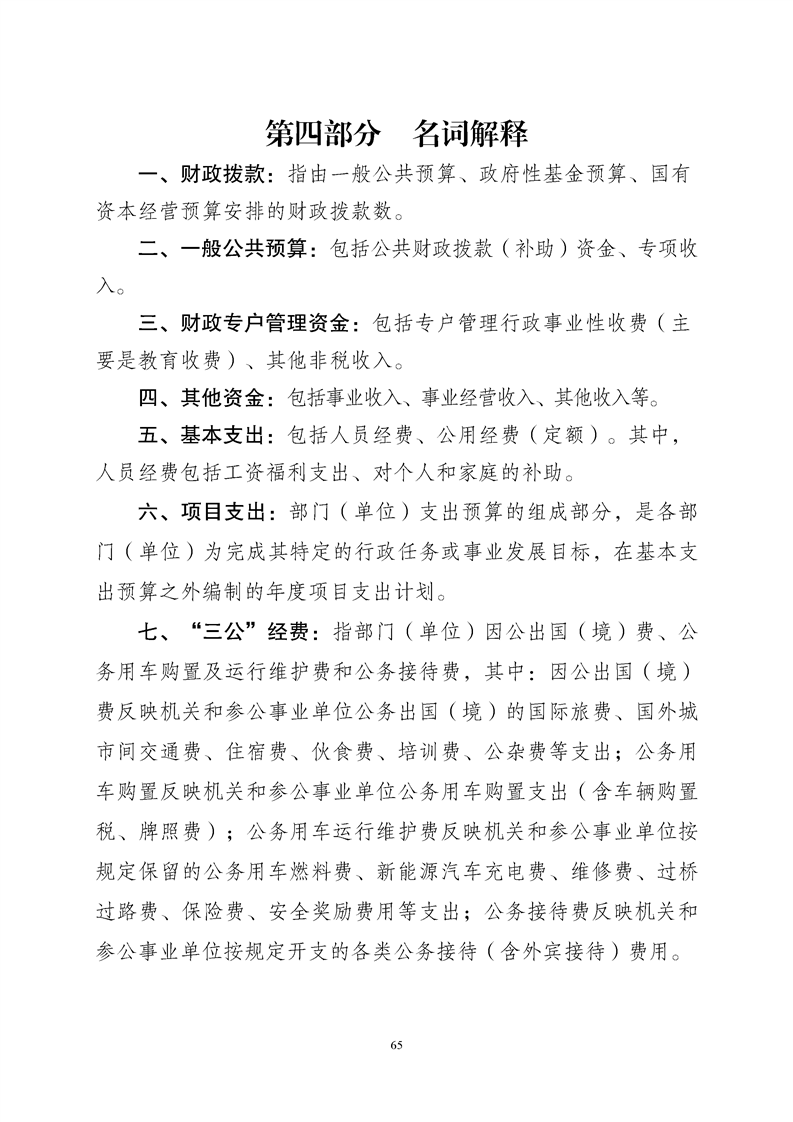 第四部分　名词解释

一、财政拨款：指由一般公共预算、政府性基金预算、国有资本经营预算安排的财政拨款数。

二、一般公共预算：包括公共财政拨款（补助）资金、专项收入。

三、财政专户管理资金：包括专户管理行政事业性收费（主要是教育收费）、其他非税收入。

四、其他资金：包括事业收入、事业经营收入、其他收入等。

五、基本支出：包括人员经费、公用经费（定额）。其中，人员经费包括工资福利支出、对个人和家庭的补助。

六、项目支出：部门（单位）支出预算的组成部分，是各部门（单位）为完成其特定的行政任务或事业发展目标，在基本支出预算之外编制的年度项目支出计划。

七、“三公”经费：指部门（单位）因公出国（境）费、公务用车购置及运行维护费和公务接待费，其中：因公出国（境）费反映机关和参公事业单位公务出国（境）的国际旅费、国外城市间交通费、住宿费、伙食费、培训费、公杂费等支出；公务用车购置反映机关和参公事业单位公务用车购置支出（含车辆购置税、牌照费）；公务用车运行维护费反映机关和参公事业单位按规定保留的公务用车燃料费、新能源汽车充电费、维修费、过桥过路费、保险费、安全奖励费用等支出；公务接待费反映机关和参公事业单位按规定开支的各类公务接待（含外宾接待）费用。

65